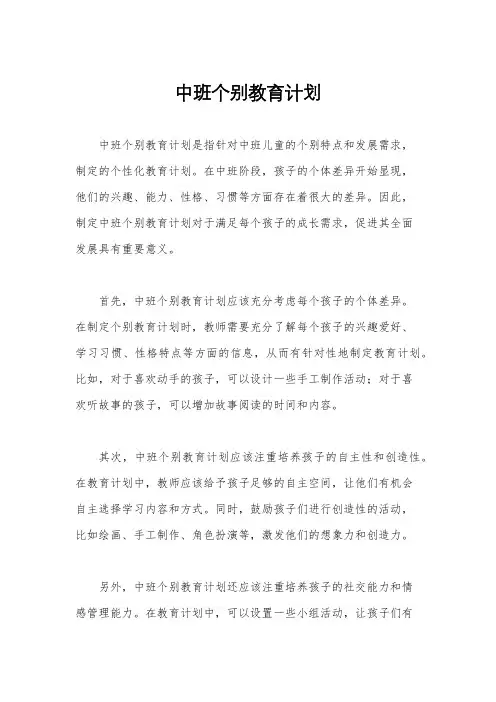 中班个别教育计划

中班个别教育计划是指针对中班儿童的个别特点和发展需求，制定的个性化教育计划。在中班阶段，孩子的个体差异开始显现，他们的兴趣、能力、性格、习惯等方面存在着很大的差异。因此，制定中班个别教育计划对于满足每个孩子的成长需求，促进其全面发展具有重要意义。

首先，中班个别教育计划应该充分考虑每个孩子的个体差异。在制定个别教育计划时，教师需要充分了解每个孩子的兴趣爱好、学习习惯、性格特点等方面的信息，从而有针对性地制定教育计划。比如，对于喜欢动手的孩子，可以设计一些手工制作活动；对于喜欢听故事的孩子，可以增加故事阅读的时间和内容。

其次，中班个别教育计划应该注重培养孩子的自主性和创造性。在教育计划中，教师应该给予孩子足够的自主空间，让他们有机会自主选择学习内容和方式。同时，鼓励孩子们进行创造性的活动，比如绘画、手工制作、角色扮演等，激发他们的想象力和创造力。

另外，中班个别教育计划还应该注重培养孩子的社交能力和情感管理能力。在教育计划中，可以设置一些小组活动，让孩子们有